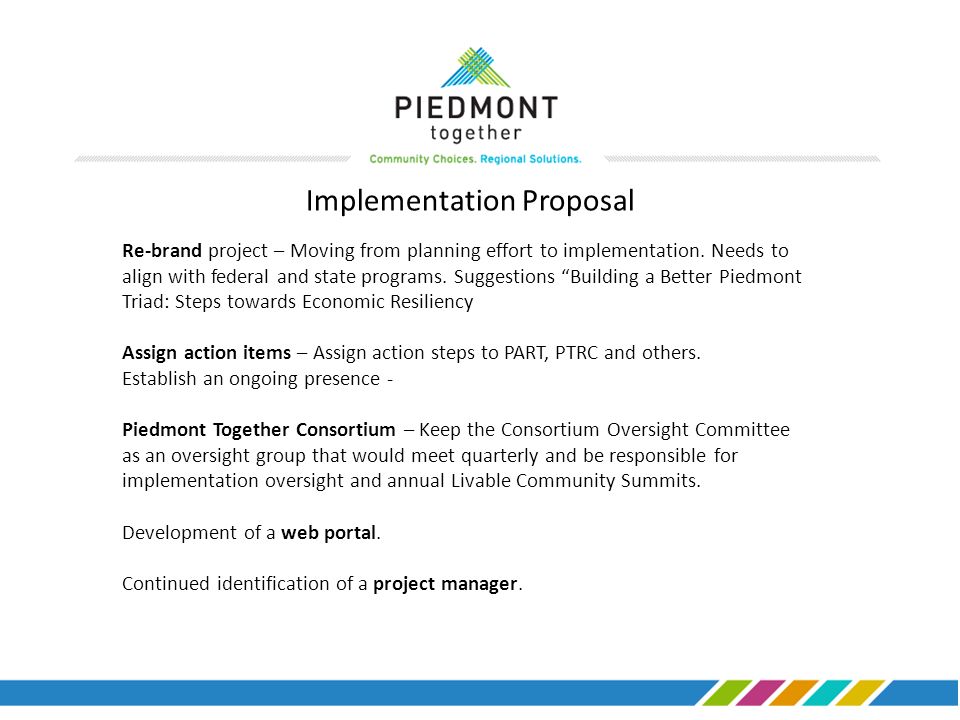 PIEDMONT
together
Community Choices. Regional Solutions.

Implementation Proposal

Re-brand project – Moving from planning effort to implementation. Needs to align with federal and state programs. Suggestions “Building a Better Piedmont Triad: Steps towards Economic Resiliency

Assign action items – Assign action steps to PART, PTRC and others.
Establish an ongoing presence -

Piedmont Together Consortium – Keep the Consortium Oversight Committee as an oversight group that would meet quarterly and be responsible for implementation oversight and annual Livable Community Summits.

Development of a web portal.

Continued identification of a project manager.